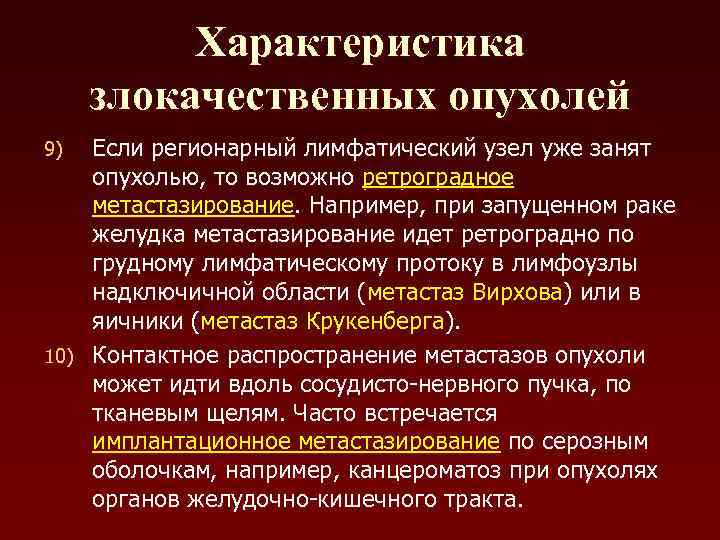 Характеристика злокачественных опухолей

9) Если регионарный лимфатический узел уже занят опухолью, то возможно ретроградное метастазирование. Например, при запущенном раке желудка метастазирование идет ретроградно по грудному лимфатическому протоку в лимфоузлы надключичной области (метастаз Вирхова) или в яичники (метастаз Крукенберга).

10) Контактное распространение метастазов опухоли может идти вдоль сосудисто-нервного пучка, по тканевым щелям. Часто встречается имплантационное метастазирование по серозным оболочкам, например, канцероматоз при опухолях органов желудочно-кишечного тракта.